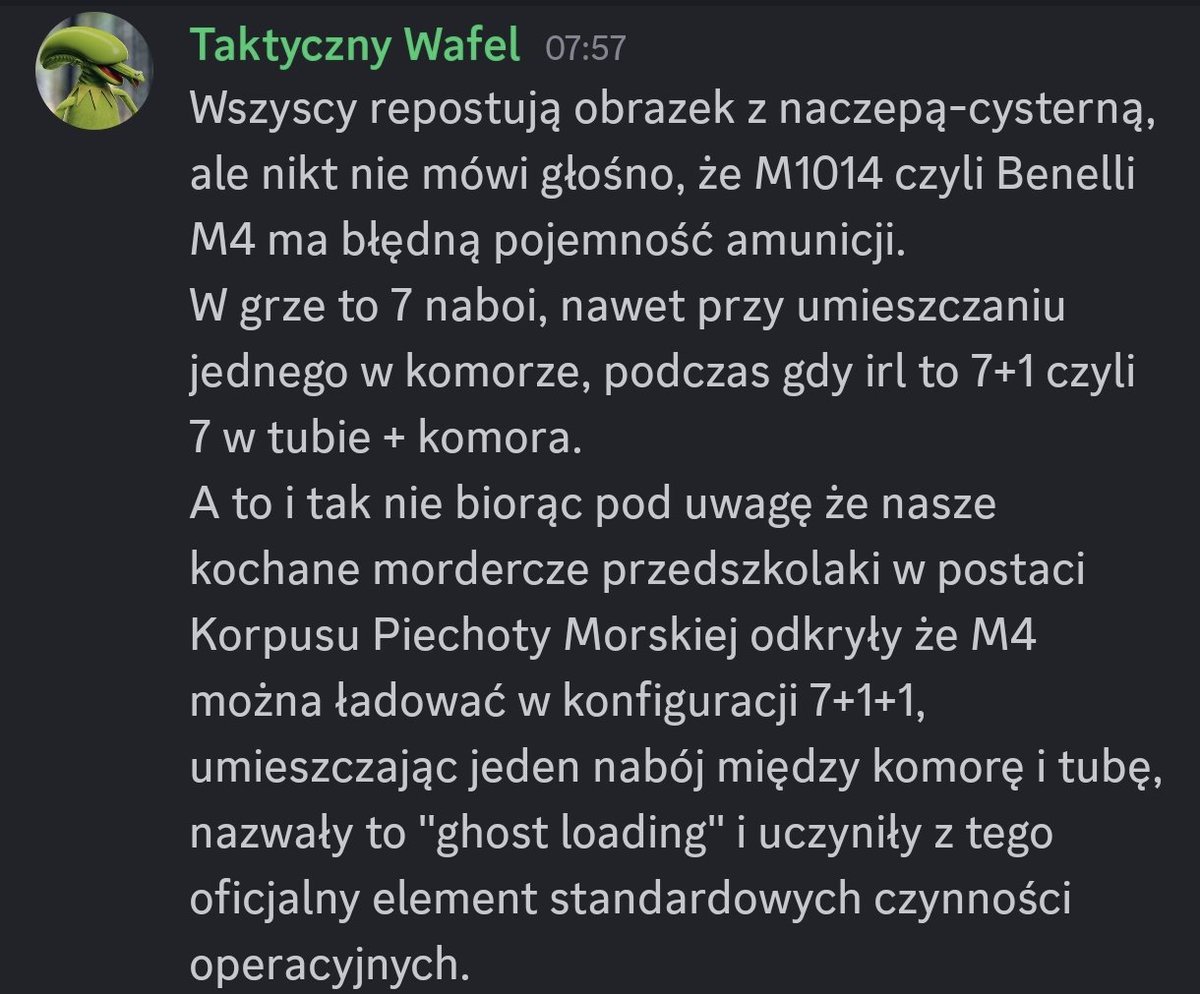 Taktyczny Wafel 07:57
Wszyscy repostują obrazek z naczepą-cysterną, ale nikt nie mówi głośno, że M1014 czyli Benelli M4 ma błędną pojemność amunicji.
W grze to 7 naboi, nawet przy umieszczaniu jednego w komorze, podczas gdy irl to 7+1 czyli 7 w tubie + komora.
A to i tak nie biorąc pod uwagę że nasze kochane mordercze przedszkolaki w postaci Korpusu Piechoty Morskiej odkryły że M4 można ładować w konfiguracji 7+1+1, umieszczając jeden nabój między komorę i tubę, nazwały to "ghost loading" i uczyniły z tego oficjalny element standardowych czynności operacyjnych.